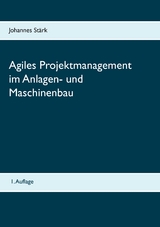 Johannes Stärk

Agiles Projektmanagement im Anlagen- und Maschinenbau

1. Auflage